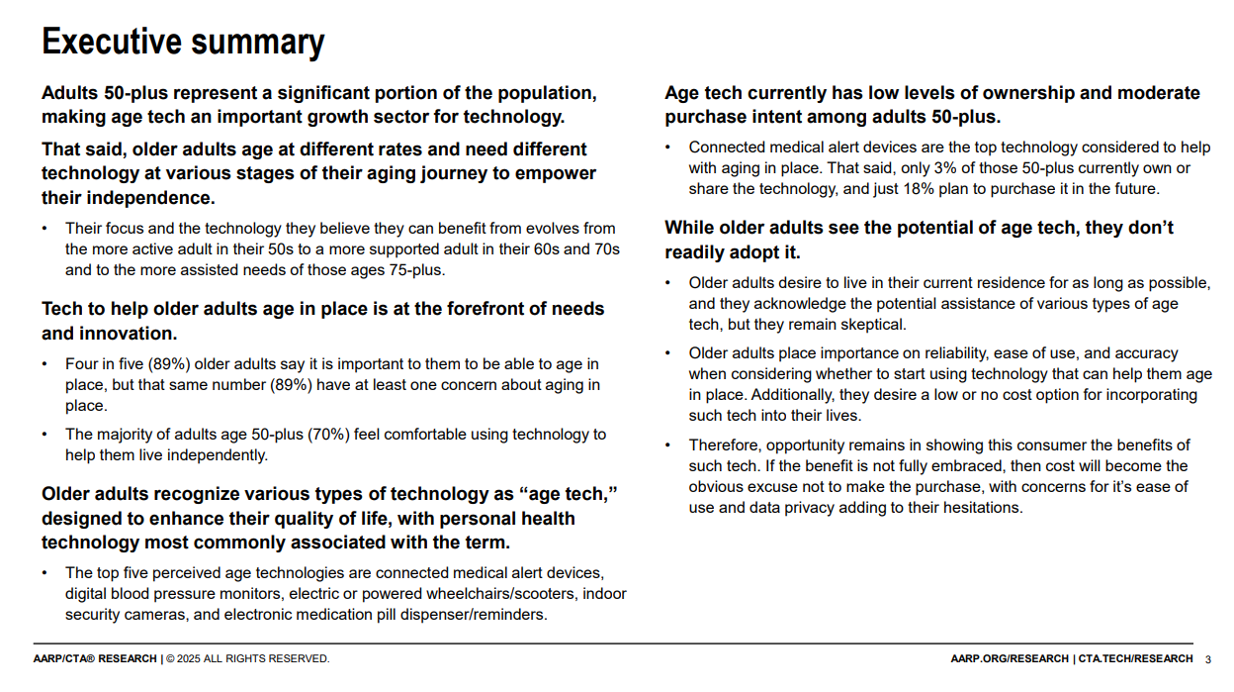 Executive summary

Adults 50-plus represent a significant portion of the population, making age tech an important growth sector for technology.

That said, older adults age at different rates and need different technology at various stages of their aging journey to empower their independence.

• Their focus and the technology they believe they can benefit from evolves from the more active adult in their 50s to a more supported adult in their 60s and 70s and to the more assisted needs of those ages 75-plus.

Tech to help older adults age in place is at the forefront of needs and innovation.

• Four in five (89%) older adults say it is important to them to be able to age in place, but that same number (89%) have at least one concern about aging in place.

• The majority of adults age 50-plus (70%) feel comfortable using technology to help them live independently.

Older adults recognize various types of technology as "age tech," designed to enhance their quality of life, with personal health technology most commonly associated with the term.

• The top five perceived age technologies are connected medical alert devices, digital blood pressure monitors, electric or powered wheelchairs/scooters, indoor security cameras, and electronic medication pill dispenser/reminders.

Age tech currently has low levels of ownership and moderate purchase intent among adults 50-plus.

• Connected medical alert devices are the top technology considered to help with aging in place. That said, only 3% of those 50-plus currently own or share the technology, and just 18% plan to purchase it in the future.

While older adults see the potential of age tech, they don't readily adopt it.

• Older adults desire to live in their current residence for as long as possible, and they acknowledge the potential assistance of various types of age tech, but they remain skeptical.

• Older adults place importance on reliability, ease of use, and accuracy when considering whether to start using technology that can help them age in place. Additionally, they desire a low or no cost option for incorporating such tech into their lives.

• Therefore, opportunity remains in showing this consumer the benefits of such tech. If the benefit is not fully embraced, then cost will become the obvious excuse not to make the purchase, with concerns for it's ease of use and data privacy adding to their hesitations.

AARP/CTA® RESEARCH | © 2025 ALL RIGHTS RESERVED.

AARP.ORG/RESEARCH | CTA.TECH/RESEARCH 3